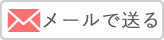 メールで送る